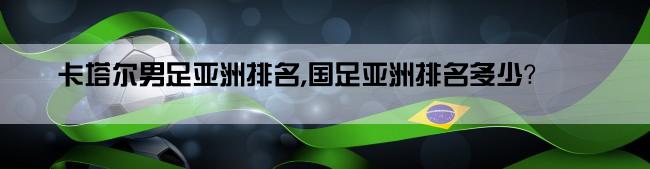 卡塔尔男足亚洲排名,国足亚洲排名多少?